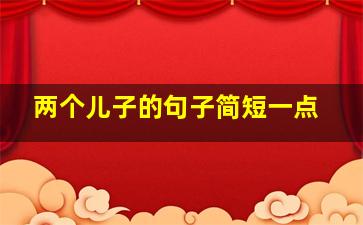 两个儿子的句子简短一点